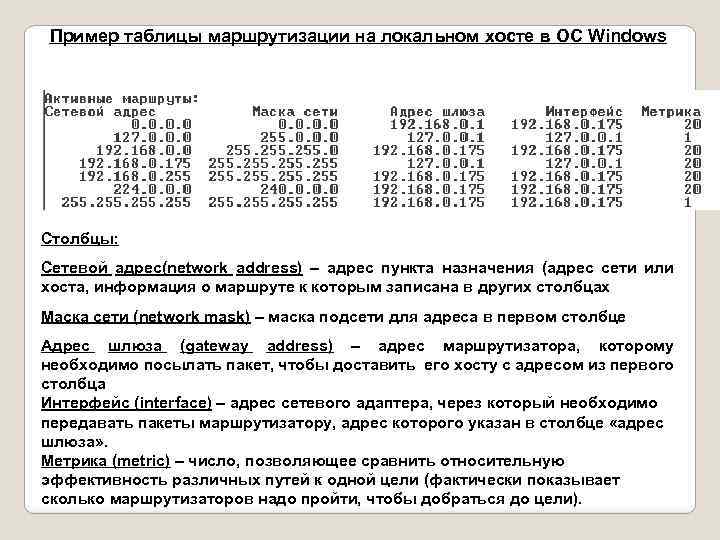 Пример таблицы маршрутизации на локальном хосте в ОС Windows

Активные маршруты:

| Сетевой адрес | Маска сети | Адрес шлюза | Интерфейс | Метрика |
|---|---|---|---|---|
| 0.0.0.0 | 0.0.0.0 | 192.168.0.1 | 192.168.0.175 | 20 |
| 127.0.0.0 | 255.0.0.0 | 127.0.0.1 | 127.0.0.1 | 1 |
| 192.168.0.0 | 255.255.255.0 | 192.168.0.175 | 192.168.0.175 | 20 |
| 192.168.0.175 | 255.255.255.255 | 127.0.0.1 | 127.0.0.1 | 20 |
| 192.168.0.255 | 255.255.255.255 | 192.168.0.175 | 192.168.0.175 | 20 |
| 224.0.0.0 | 240.0.0.0 | 192.168.0.175 | 192.168.0.175 | 20 |
| 255.255.255.255 | 255.255.255.255 | 192.168.0.175 | 192.168.0.175 | 1 |

Столбцы:

Сетевой адрес(network address) – адрес пункта назначения (адрес сети или хоста, информация о маршруте к которым записана в других столбцах

Маска сети (network mask) – маска подсети для адреса в первом столбце

Адрес шлюза (gateway address) – адрес маршрутизатора, которому необходимо посылать пакет, чтобы доставить его хосту с адресом из первого столбца
Интерфейс (interface) – адрес сетевого адаптера, через который необходимо передавать пакеты маршрутизатору, адрес которого указан в столбце «адрес шлюза».
Метрика (metric) – число, позволяющее сравнить относительную эффективность различных путей к одной цели (фактически показывает сколько маршрутизаторов надо пройти, чтобы добраться до цели).